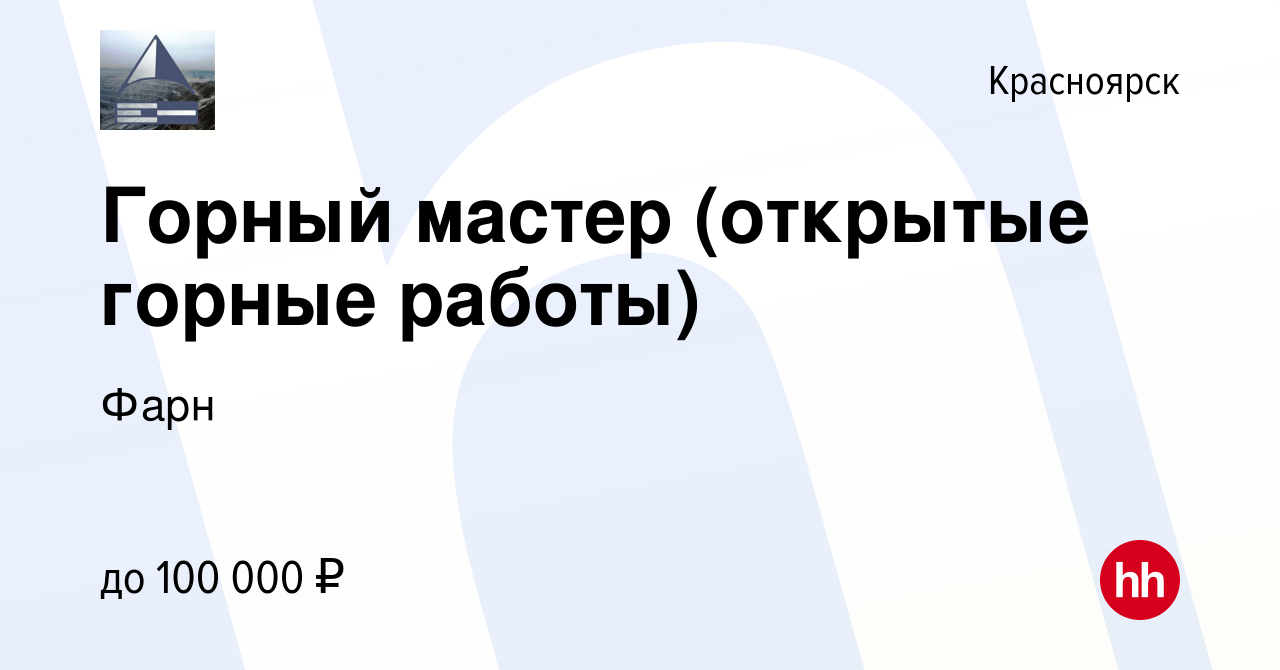 Красноярск

Горный мастер (открытые горные работы)

Фарн

до 100 000 ₽

hh